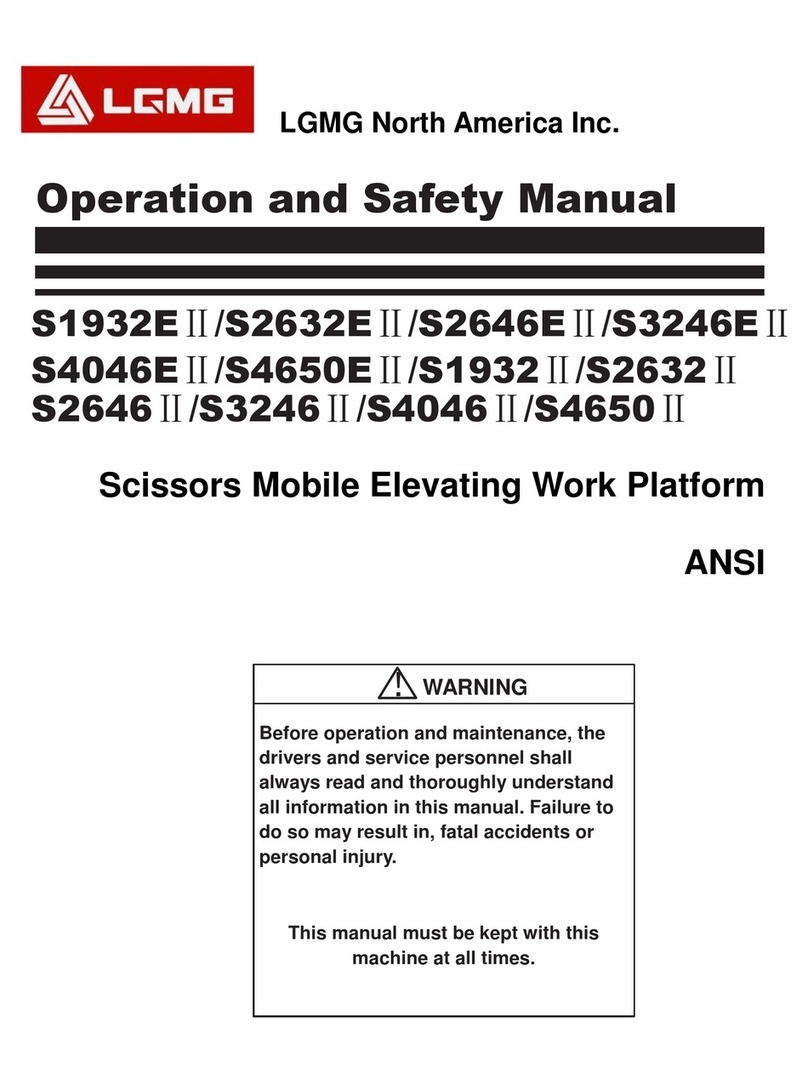 LGMG

LGMG North America Inc.

Operation and Safety Manual

S1932EⅡ/S2632EⅡ/S2646EⅡ/S3246EⅡ
S4046EⅡ/S4650EⅡ/S1932Ⅱ/S2632Ⅱ
S2646Ⅱ/S3246Ⅱ/S4046Ⅱ/S4650Ⅱ

Scissors Mobile Elevating Work Platform

ANSI

WARNING

Before operation and maintenance, the drivers and service personnel shall always read and thoroughly understand all information in this manual. Failure to do so may result in, fatal accidents or personal injury.

This manual must be kept with this machine at all times.